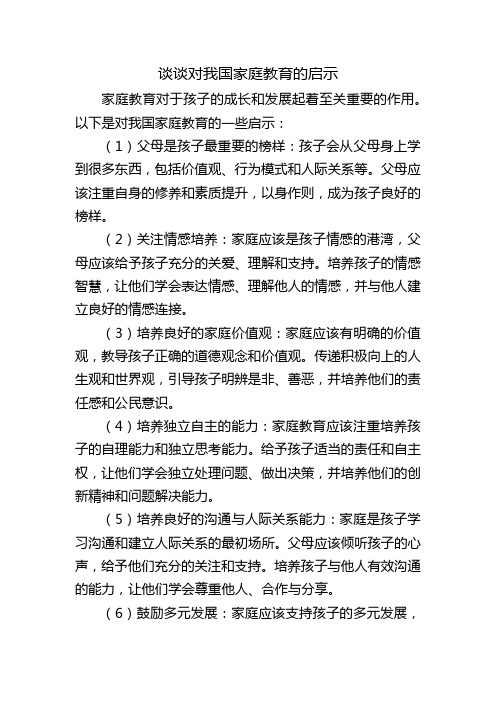 谈谈对我国家庭教育的启示

家庭教育对于孩子的成长和发展起着至关重要的作用。以下是对我国家庭教育的一些启示：

（1）父母是孩子最重要的榜样：孩子会从父母身上学到很多东西，包括价值观、行为模式和人际关系等。父母应该注重自身的修养和素质提升，以身作则，成为孩子良好的榜样。

（2）关注情感培养：家庭应该是孩子情感的港湾，父母应该给予孩子充分的关爱、理解和支持。培养孩子的情感智慧，让他们学会表达情感、理解他人的情感，并与他人建立良好的情感连接。

（3）培养良好的家庭价值观：家庭应该有明确的价值观，教导孩子正确的道德观念和价值观。传递积极向上的人生观和世界观，引导孩子明辨是非、善恶，并培养他们的责任感和公民意识。

（4）培养独立自主的能力：家庭教育应该注重培养孩子的自理能力和独立思考能力。给予孩子适当的责任和自主权，让他们学会独立处理问题、做出决策，并培养他们的创新精神和问题解决能力。

（5）培养良好的沟通与人际关系能力：家庭是孩子学习沟通和建立人际关系的最初场所。父母应该倾听孩子的心声，给予他们充分的关注和支持。培养孩子与他人有效沟通的能力，让他们学会尊重他人、合作与分享。

（6）鼓励多元发展：家庭应该支持孩子的多元发展，